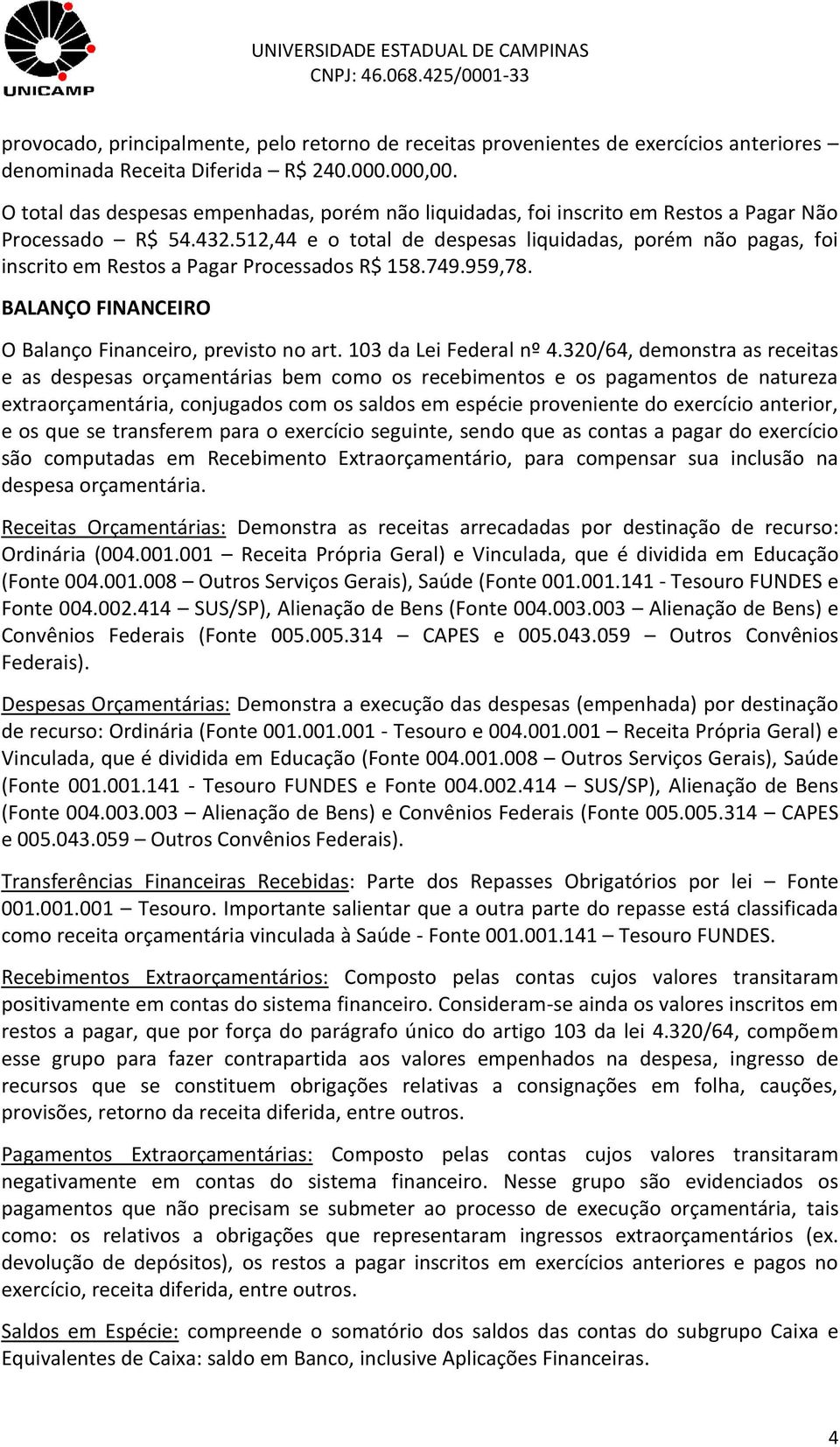 UNICAMP

UNIVERSIDADE ESTADUAL DE CAMPINAS
CNPJ: 46.068.425/0001-33

provocado, principalmente, pelo retorno de receitas provenientes de exercícios anteriores – denominada Receita Diferida – R$ 240.000.000,00.

O total das despesas empenhadas, porém não liquidadas, foi inscrito em Restos a Pagar Não Processado – R$ 54.432.512,44 e o total de despesas liquidadas, porém não pagas, foi inscrito em Restos a Pagar Processados R$ 158.749.959,78.

BALANÇO FINANCEIRO

O Balanço Financeiro, previsto no art. 103 da Lei Federal nº 4.320/64, demonstra as receitas e as despesas orçamentárias bem como os recebimentos e os pagamentos de natureza extraorçamentária, conjugados com os saldos em espécie proveniente do exercício anterior, e os que se transferem para o exercício seguinte, sendo que as contas a pagar do exercício são computadas em Recebimento Extraorçamentário, para compensar sua inclusão na despesa orçamentária.

Receitas Orçamentárias: Demonstra as receitas arrecadadas por destinação de recurso: Ordinária (004.001.001 – Receita Própria Geral) e Vinculada, que é dividida em Educação (Fonte 004.001.008 – Outros Serviços Gerais), Saúde (Fonte 001.001.141 - Tesouro FUNDES e Fonte 004.002.414 – SUS/SP), Alienação de Bens (Fonte 004.003.003 – Alienação de Bens) e Convênios Federais (Fonte 005.005.314 – CAPES e 005.043.059 – Outros Convênios Federais).

Despesas Orçamentárias: Demonstra a execução das despesas (empenhada) por destinação de recurso: Ordinária (Fonte 001.001.001 - Tesouro e 004.001.001 – Receita Própria Geral) e Vinculada, que é dividida em Educação (Fonte 004.001.008 – Outros Serviços Gerais), Saúde (Fonte 001.001.141 - Tesouro FUNDES e Fonte 004.002.414 – SUS/SP), Alienação de Bens (Fonte 004.003.003 – Alienação de Bens) e Convênios Federais (Fonte 005.005.314 – CAPES e 005.043.059 – Outros Convênios Federais).

Transferências Financeiras Recebidas: Parte dos Repasses Obrigatórios por lei – Fonte 001.001.001 – Tesouro. Importante salientar que a outra parte do repasse está classificada como receita orçamentária vinculada à Saúde - Fonte 001.001.141 – Tesouro FUNDES.

Recebimentos Extraorçamentários: Composto pelas contas cujos valores transitaram positivamente em contas do sistema financeiro. Consideram-se ainda os valores inscritos em restos a pagar, que por força do parágrafo único do artigo 103 da lei 4.320/64, compõem esse grupo para fazer contrapartida aos valores empenhados na despesa, ingresso de recursos que se constituem obrigações relativas a consignações em folha, cauções, provisões, retorno da receita diferida, entre outros.

Pagamentos Extraorçamentárias: Composto pelas contas cujos valores transitaram negativamente em contas do sistema financeiro. Nesse grupo são evidenciados os pagamentos que não precisam se submeter ao processo de execução orçamentária, tais como: os relativos a obrigações que representaram ingressos extraorçamentários (ex. devolução de depósitos), os restos a pagar inscritos em exercícios anteriores e pagos no exercício, receita diferida, entre outros.

Saldos em Espécie: compreende o somatório dos saldos das contas do subgrupo Caixa e Equivalentes de Caixa: saldo em Banco, inclusive Aplicações Financeiras.

4